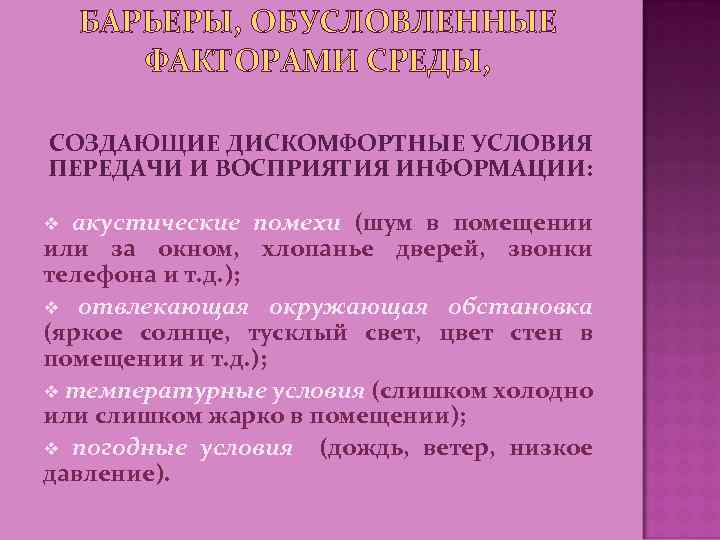 БАРЬЕРЫ, ОБУСЛОВЛЕННЫЕ ФАКТОРАМИ СРЕДЫ,

СОЗДАЮЩИЕ ДИСКОМФОРТНЫЕ УСЛОВИЯ ПЕРЕДАЧИ И ВОСПРИЯТИЯ ИНФОРМАЦИИ:

❖ акустические помехи (шум в помещении или за окном, хлопанье дверей, звонки телефона и т.д.);

❖ отвлекающая окружающая обстановка (яркое солнце, тусклый свет, цвет стен в помещении и т.д.);

❖ температурные условия (слишком холодно или слишком жарко в помещении);

❖ погодные условия (дождь, ветер, низкое давление).